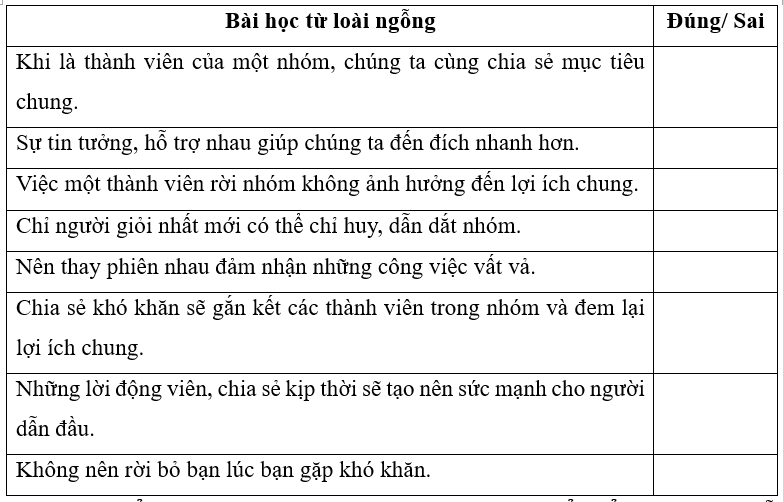 | Bài học từ loài ngỗng | Đúng/ Sai |
|---|---|
| Khi là thành viên của một nhóm, chúng ta cùng chia sẻ mục tiêu chung. | |
| Sự tin tưởng, hỗ trợ nhau giúp chúng ta đến đích nhanh hơn. | |
| Việc một thành viên rời nhóm không ảnh hưởng đến lợi ích chung. | |
| Chỉ người giỏi nhất mới có thể chỉ huy, dẫn dắt nhóm. | |
| Nên thay phiên nhau đảm nhận những công việc vất vả. | |
| Chia sẻ khó khăn sẽ gắn kết các thành viên trong nhóm và đem lại lợi ích chung. | |
| Những lời động viên, chia sẻ kịp thời sẽ tạo nên sức mạnh cho người dẫn đầu. | |
| Không nên rời bỏ bạn lúc bạn gặp khó khăn. | |